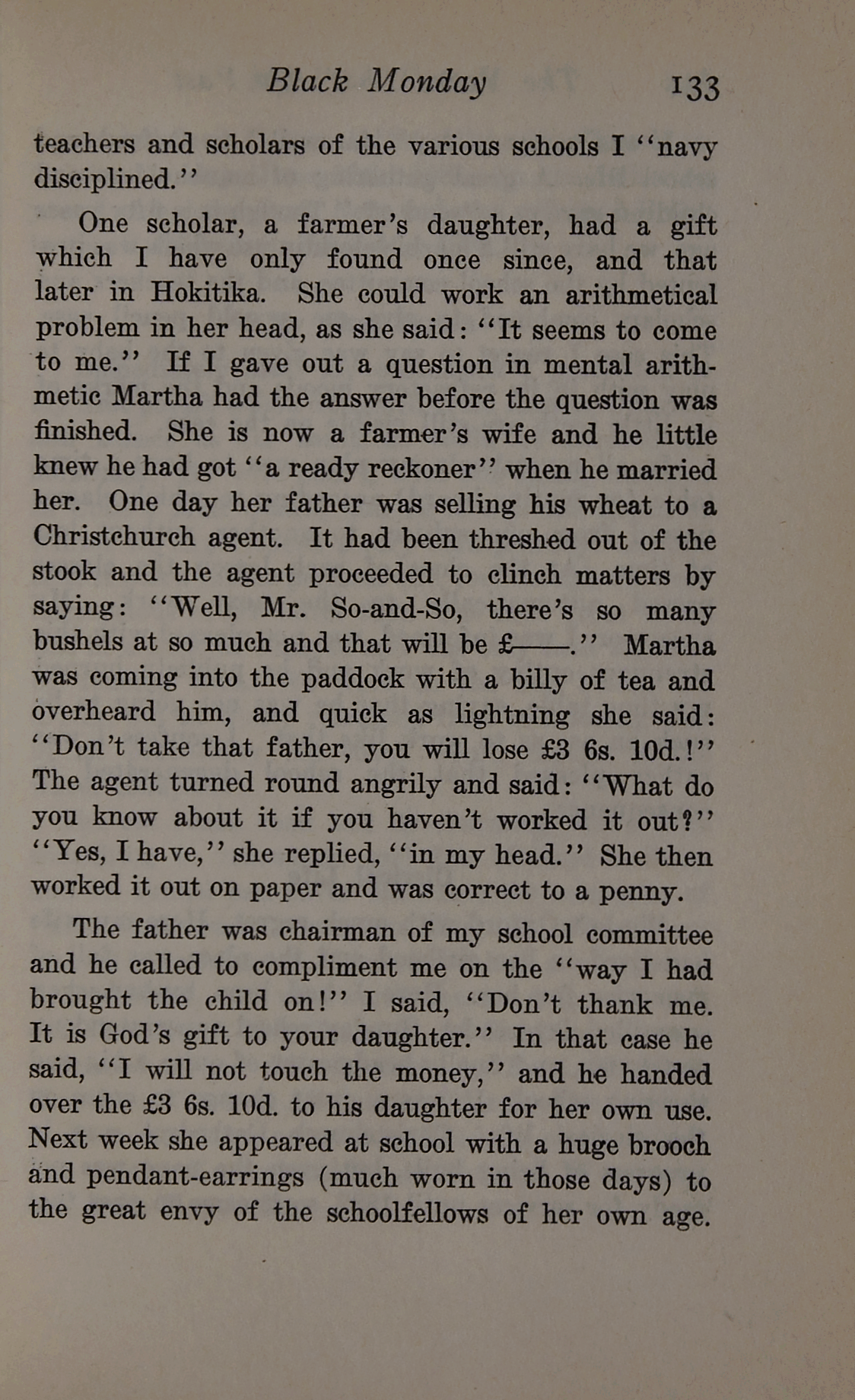 Black Monday 133

teachers and scholars of the various schools I "navy disciplined."

One scholar, a farmer's daughter, had a gift which I have only found once since, and that later in Hokitika. She could work an arithmetical problem in her head, as she said: "It seems to come to me." If I gave out a question in mental arithmetic Martha had the answer before the question was finished. She is now a farmer's wife and he little knew he had got "a ready reckoner" when he married her. One day her father was selling his wheat to a Christchurch agent. It had been threshed out of the stook and the agent proceeded to clinch matters by saying: "Well, Mr. So-and-So, there's so many bushels at so much and that will be £——." Martha was coming into the paddock with a billy of tea and overheard him, and quick as lightning she said: "Don't take that father, you will lose £3 6s. 10d.!" The agent turned round angrily and said: "What do you know about it if you haven't worked it out?" "Yes, I have," she replied, "in my head." She then worked it out on paper and was correct to a penny.

The father was chairman of my school committee and he called to compliment me on the "way I had brought the child on!" I said, "Don't thank me. It is God's gift to your daughter." In that case he said, "I will not touch the money," and he handed over the £3 6s. 10d. to his daughter for her own use. Next week she appeared at school with a huge brooch and pendant-earrings (much worn in those days) to the great envy of the schoolfellows of her own age.